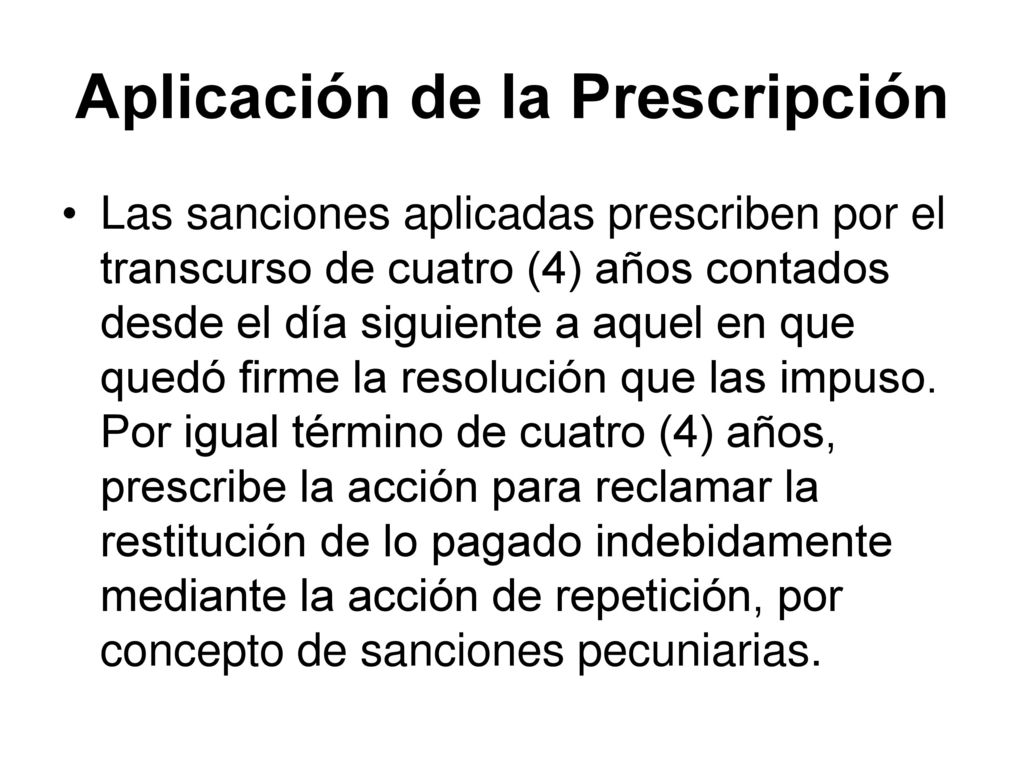 Aplicación de la Prescripción

• Las sanciones aplicadas prescriben por el transcurso de cuatro (4) años contados desde el día siguiente a aquel en que quedó firme la resolución que las impuso. Por igual término de cuatro (4) años, prescribe la acción para reclamar la restitución de lo pagado indebidamente mediante la acción de repetición, por concepto de sanciones pecuniarias.